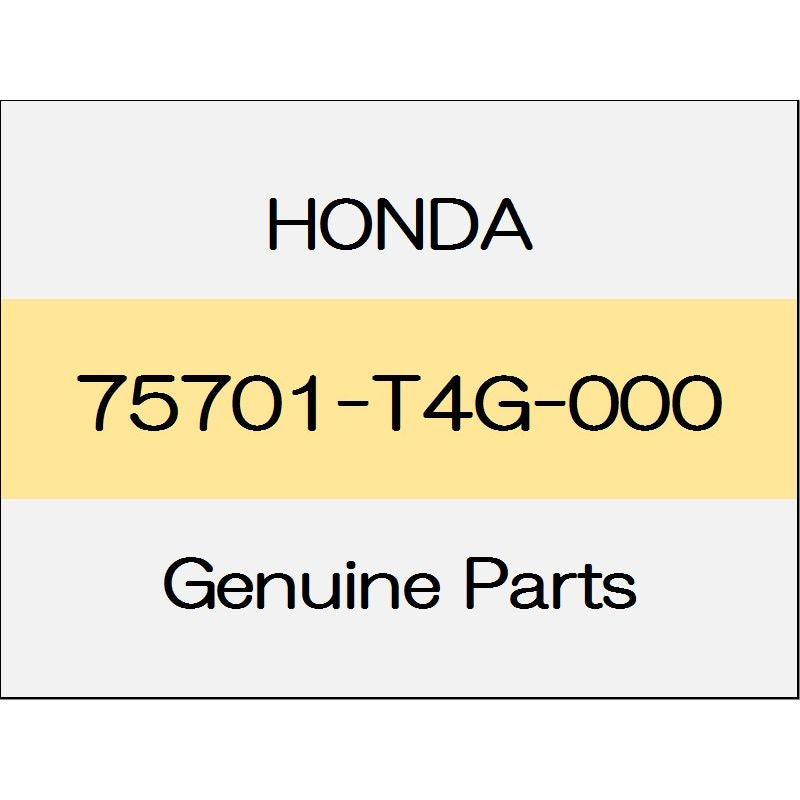 HONDA

75701-T4G-000

Genuine Parts